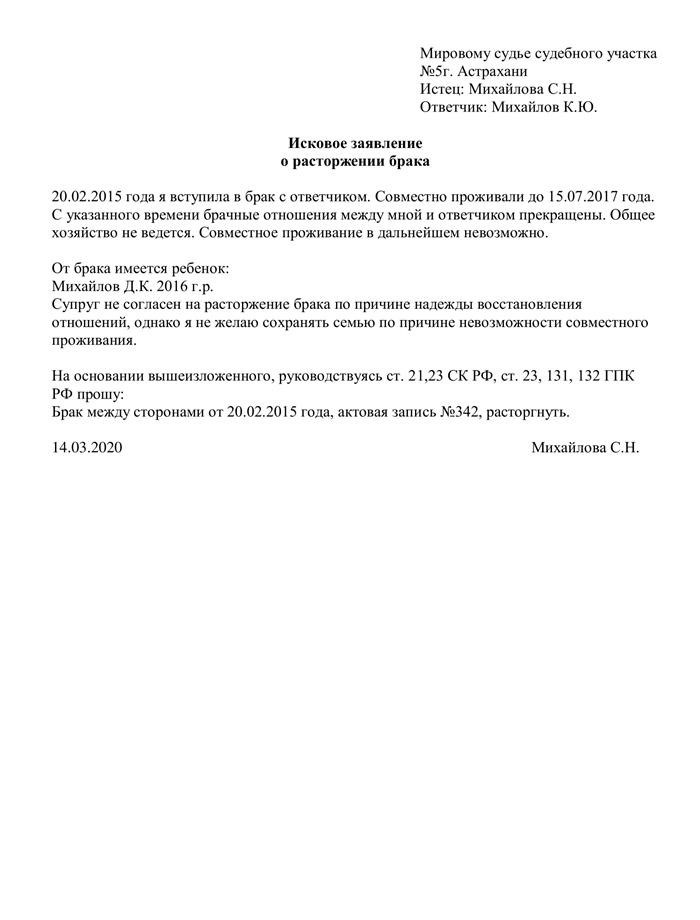 Мировому судье судебного участка
№5г. Астрахани
Истец: Михайлова С.Н.
Ответчик: Михайлов К.Ю.

Исковое заявление
о расторжении брака

20.02.2015 года я вступила в брак с ответчиком. Совместно проживали до 15.07.2017 года. С указанного времени брачные отношения между мной и ответчиком прекращены. Общее хозяйство не ведется. Совместное проживание в дальнейшем невозможно.

От брака имеется ребенок:
Михайлов Д.К. 2016 г.р.
Супруг не согласен на расторжение брака по причине надежды восстановления отношений, однако я не желаю сохранять семью по причине невозможности совместного проживания.

На основании вышеизложенного, руководствуясь ст. 21,23 СК РФ, ст. 23, 131, 132 ГПК РФ прошу:
Брак между сторонами от 20.02.2015 года, актовая запись №342, расторгнуть.

14.03.2020

Михайлова С.Н.